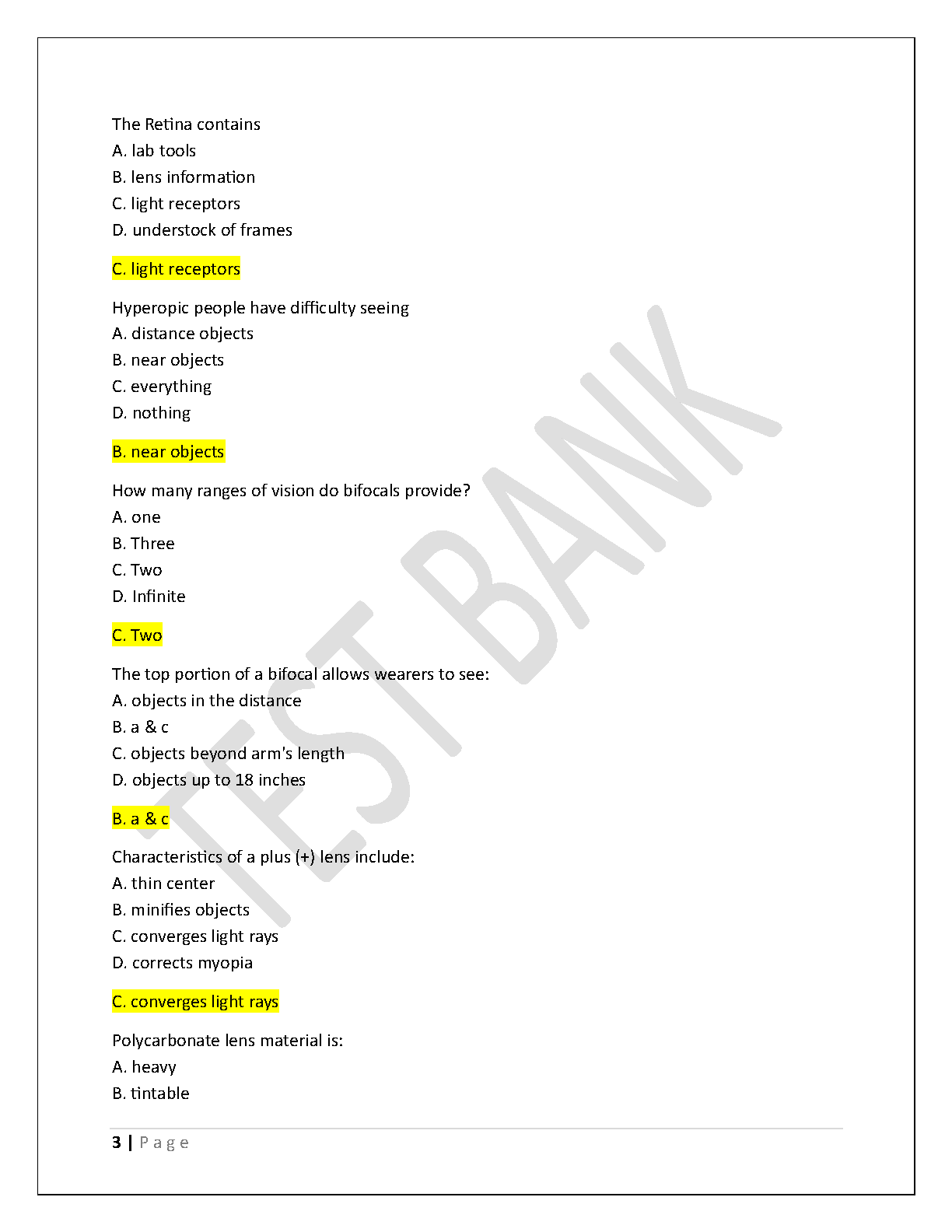 The Retina contains
A. lab tools
B. lens information
C. light receptors
D. understock of frames

C. light receptors

Hyperopic people have difficulty seeing
A. distance objects
B. near objects
C. everything
D. nothing

B. near objects

How many ranges of vision do bifocals provide?
A. one
B. Three
C. Two
D. Infinite

C. Two

The top portion of a bifocal allows wearers to see:
A. objects in the distance
B. a & c
C. objects beyond arm's length
D. objects up to 18 inches

B. a & c

Characteristics of a plus (+) lens include:
A. thin center
B. minifies objects
C. converges light rays
D. corrects myopia

C. converges light rays

Polycarbonate lens material is:
A. heavy
B. tintable

TEST BANK

3 | Page